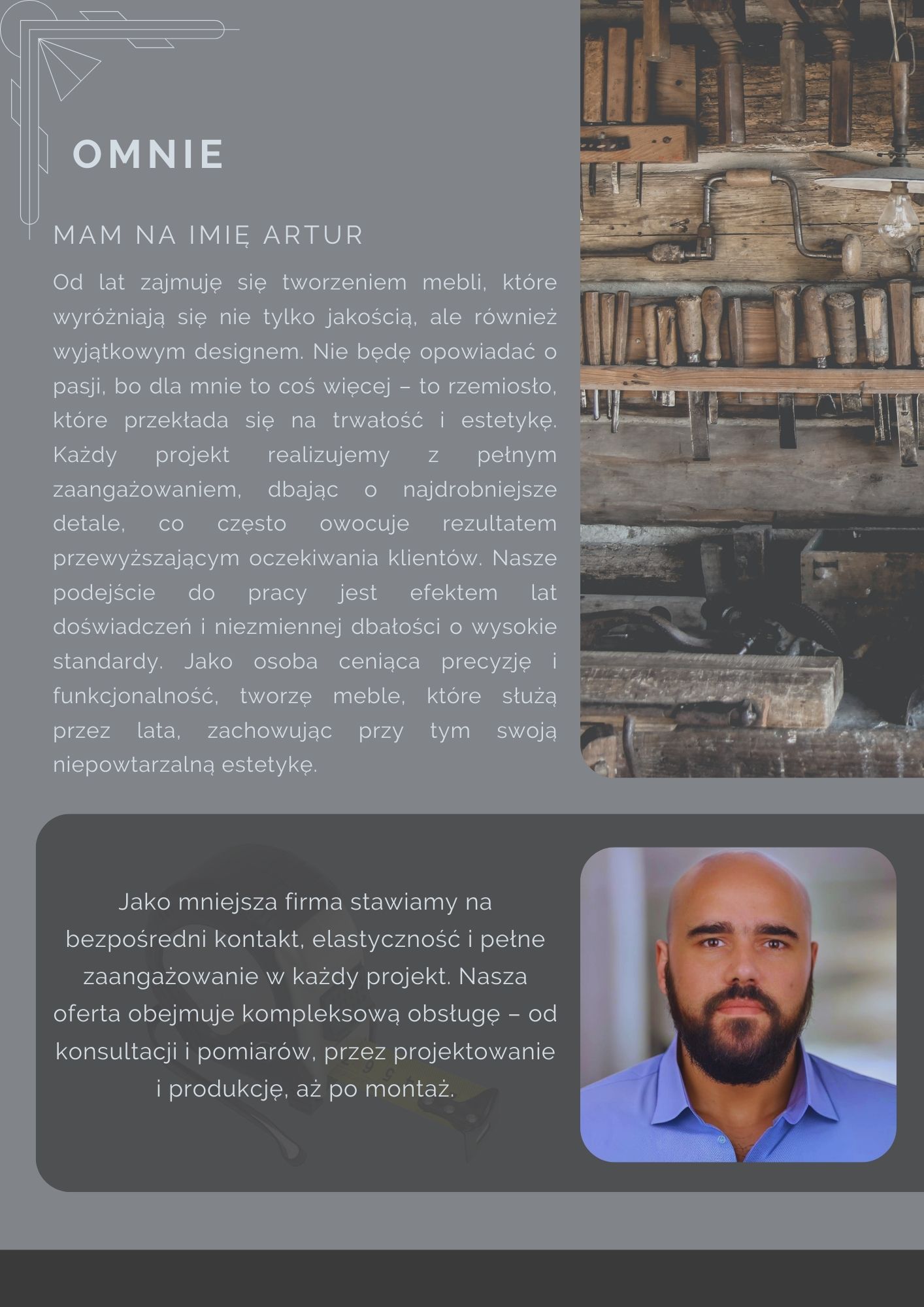 OMNIE

MAM NA IMIĘ ARTUR

Od lat zajmuję się tworzeniem mebli, które wyróżniają się nie tylko jakością, ale również wyjątkowym designem. Nie będę opowiadać o pasji, bo dla mnie to coś więcej – to rzemiosło, które przekłada się na trwałość i estetykę. Każdy projekt realizujemy z pełnym zaangażowaniem, dbając o najdrobniejsze detale, co często owocuje rezultatem przewyższającym oczekiwania klientów. Nasze podejście do pracy jest efektem lat doświadczeń i niezmiennej dbałości o wysokie standardy. Jako osoba ceniąca precyzję i funkcjonalność, tworzę meble, które służą przez lata, zachowując przy tym swoją niepowtarzalną estetykę.

Jako mniejsza firma stawiamy na bezpośredni kontakt, elastyczność i pełne zaangażowanie w każdy projekt. Nasza oferta obejmuje kompleksową obsługę – od konsultacji i pomiarów, przez projektowanie i produkcję, aż po montaż.